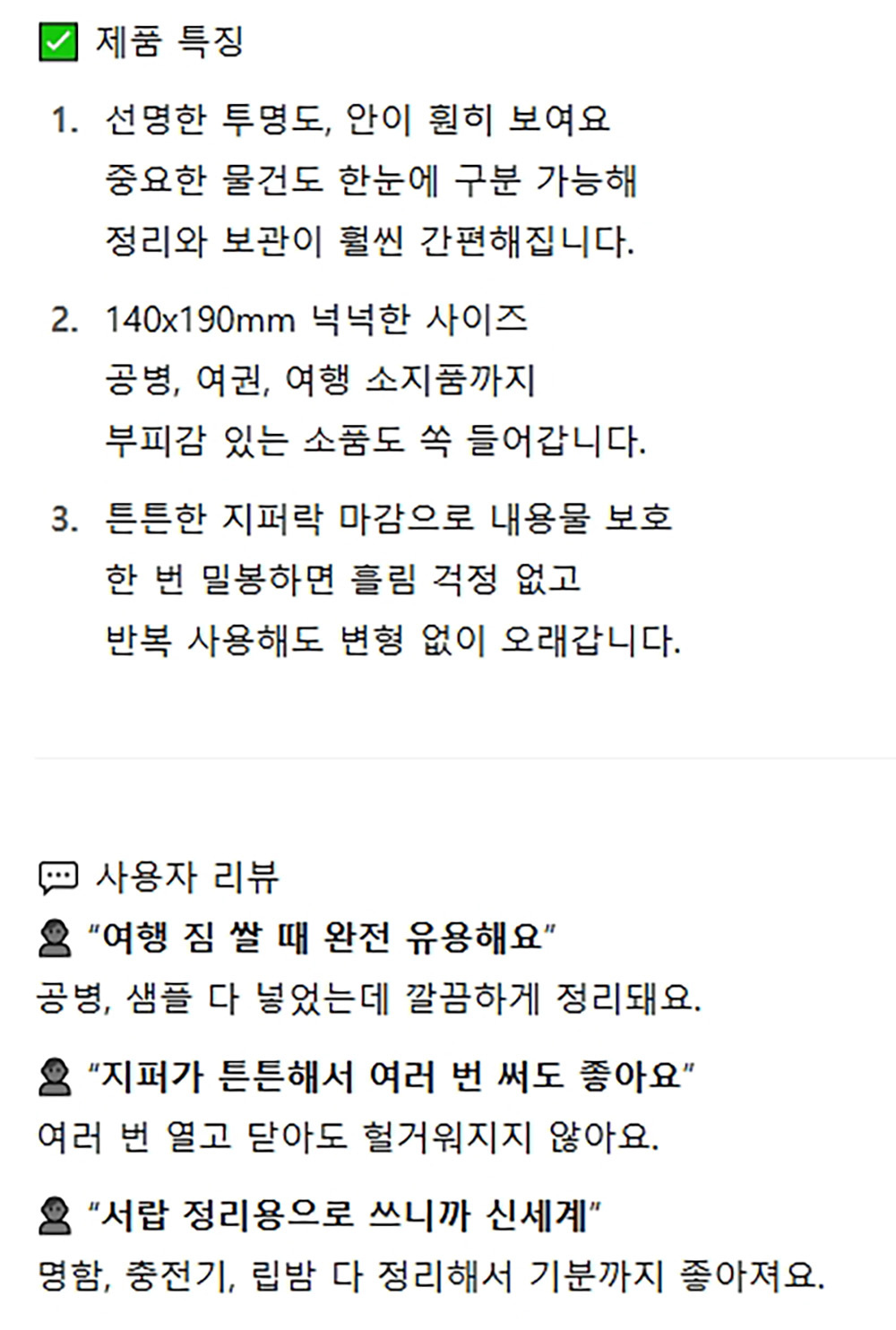 ☑ 제품 특징

1. 선명한 투명도, 안이 훤히 보여요
중요한 물건도 한눈에 구분 가능해
정리와 보관이 훨씬 간편해집니다.

2. 140x190mm 넉넉한 사이즈
공병, 여권, 여행 소지품까지
부피감 있는 소품도 쏙 들어갑니다.

3. 튼튼한 지퍼락 마감으로 내용물 보호
한 번 밀봉하면 흘림 걱정 없고
반복 사용해도 변형 없이 오래갑니다.

사용자 리뷰

"여행 짐 쌀 때 완전 유용해요"
공병, 샘플 다 넣었는데 깔끔하게 정리돼요.

"지퍼가 튼튼해서 여러 번 써도 좋아요"
여러 번 열고 닫아도 헐거워지지 않아요.

"서랍 정리용으로 쓰니까 신세계"
명함, 충전기, 립밤 다 정리해서 기분까지 좋아져요.